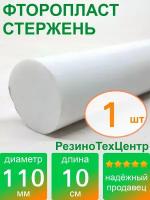 ФТОРОПЛАСТ СТЕРЖЕНЬ

1 шт

РезиноТехЦентр

диаметр
110
мм

длина
10
см

надёжный продавец